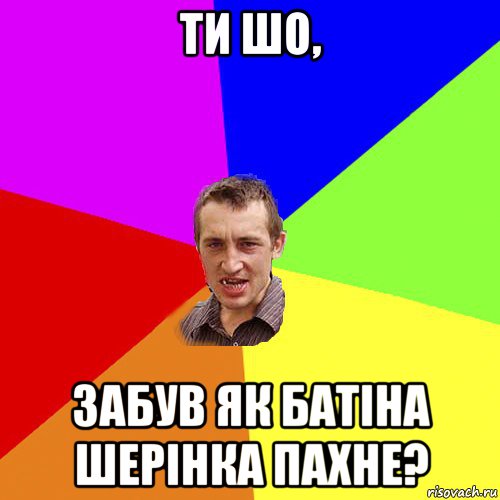 ТИ ШО,

ЗАБУВ ЯК БАТІНА ШЕРІНКА ПАХНЕ?

risovach.ru